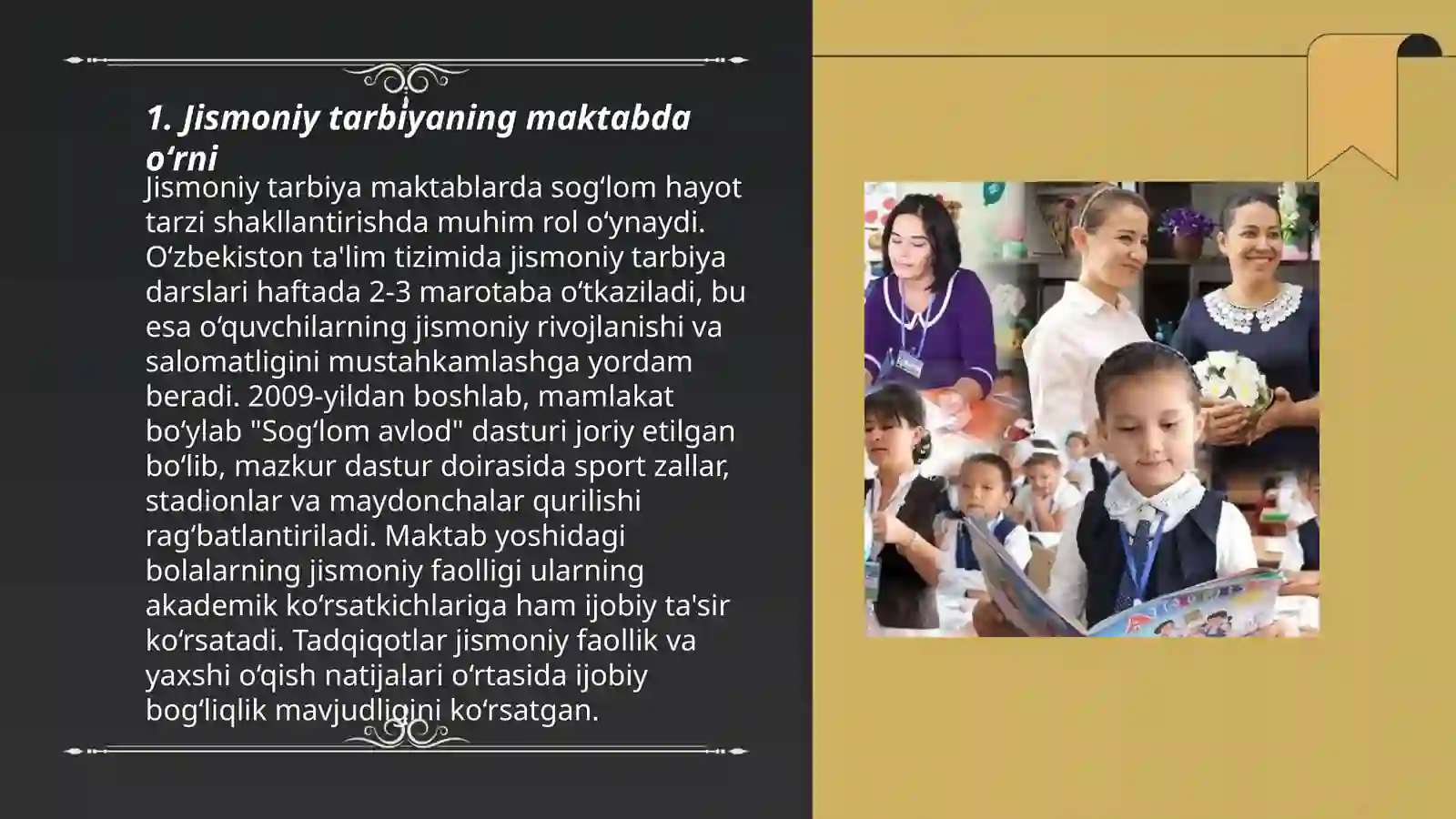 1. Jismoniy tarbiyaning maktabda o‘rni

Jismoniy tarbiya maktablarda sog‘lom hayot tarzi shakllantirishda muhim rol o‘ynaydi. O‘zbekiston ta'lim tizimida jismoniy tarbiya darslari haftada 2-3 marotaba o‘tkaziladi, bu esa o‘quvchilarning jismoniy rivojlanishi va salomatligini mustahkamlashga yordam beradi. 2009-yildan boshlab, mamlakat bo‘ylab "Sog‘lom avlod" dasturi joriy etilgan bo‘lib, mazkur dastur doirasida sport zallar, stadionlar va maydonchalar qurilishi rag‘batlantiriladi. Maktab yoshidagi bolalarning jismoniy faolligi ularning akademik ko‘rsatkichlariga ham ijobiy ta'sir ko‘rsatadi. Tadqiqotlar jismoniy faollik va yaxshi o‘qish natijalari o‘rtasida ijobiy bog‘liqlik mavjudligini ko‘rsatgan.